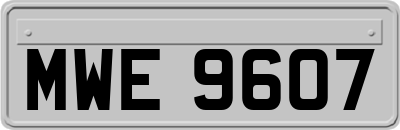 MWE 9607